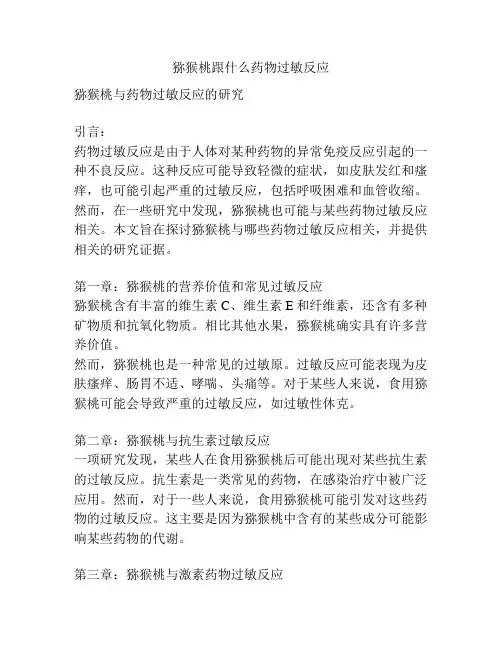 猕猴桃跟什么药物过敏反应

猕猴桃与药物过敏反应的研究

引言：
药物过敏反应是由于人体对某种药物的异常免疫反应引起的一种不良反应。这种反应可能导致轻微的症状，如皮肤发红和瘙痒，也可能引起严重的过敏反应，包括呼吸困难和血管收缩。然而，在一些研究中发现，猕猴桃也可能与某些药物过敏反应相关。本文旨在探讨猕猴桃与哪些药物过敏反应相关，并提供相关的研究证据。

第一章：猕猴桃的营养价值和常见过敏反应
猕猴桃含有丰富的维生素 C、维生素 E 和纤维素，还含有多种矿物质和抗氧化物质。相比其他水果，猕猴桃确实具有许多营养价值。
然而，猕猴桃也是一种常见的过敏原。过敏反应可能表现为皮肤瘙痒、肠胃不适、哮喘、头痛等。对于某些人来说，食用猕猴桃可能会导致严重的过敏反应，如过敏性休克。

第二章：猕猴桃与抗生素过敏反应
一项研究发现，某些人在食用猕猴桃后可能出现对某些抗生素的过敏反应。抗生素是一类常见的药物，在感染治疗中被广泛应用。然而，对于一些人来说，食用猕猴桃可能引发对这些药物的过敏反应。这主要是因为猕猴桃中含有的某些成分可能影响某些药物的代谢。

第三章：猕猴桃与激素药物过敏反应